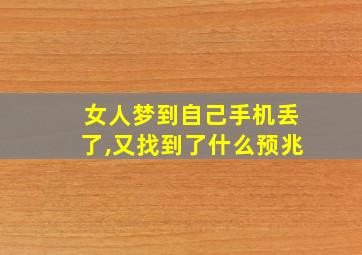 女人梦到自己手机丢了,又找到了什么预兆